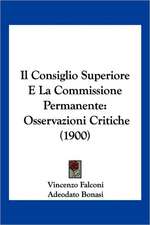 Il Consiglio Superiore E La Commissione Permanente: Osservazioni Critiche (1900)

Vincenzo Falconi
Adeodato Bonasi